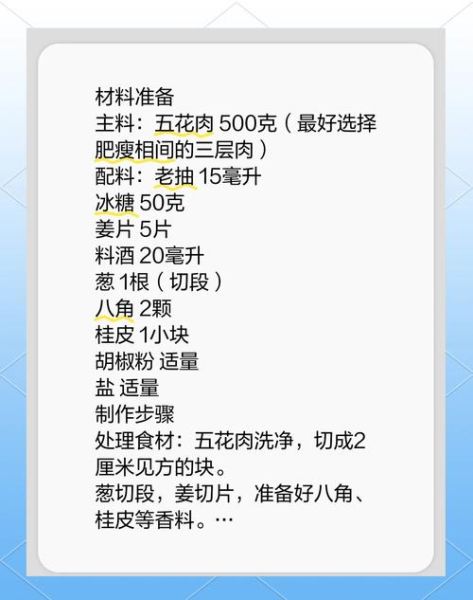 材料准备
主料：五花肉 500克（最好选择肥瘦相间的三层肉）
配料：老抽 15毫升
冰糖 50克
姜片 5片
料酒 20毫升
葱 1根（切段）
八角 2颗
桂皮 1小块
胡椒粉 适量
盐 适量
制作步骤
处理食材：五花肉洗净，切成2厘米见方的块。
葱切段，姜切片，准备好八角、桂皮等香料。…